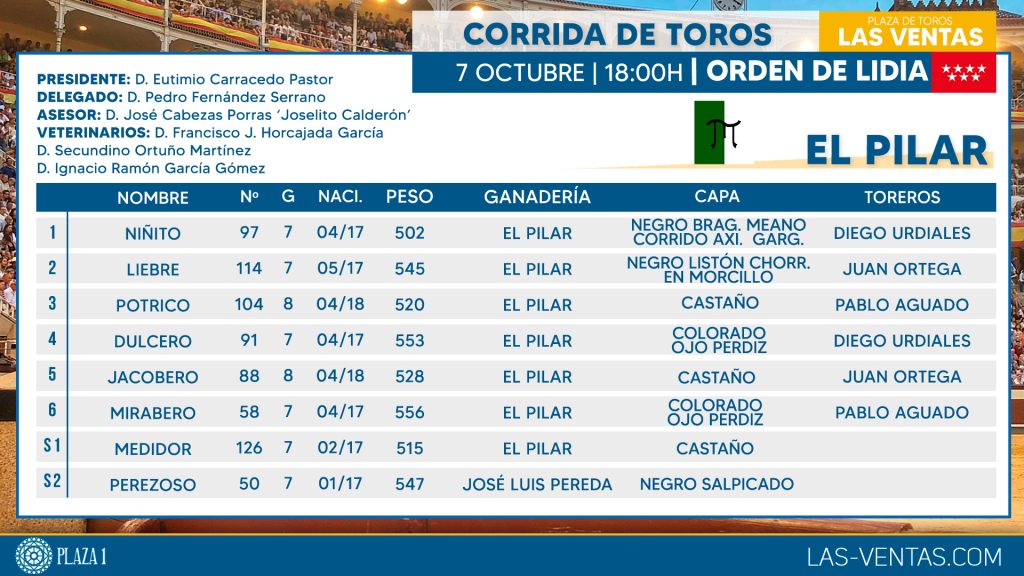 CORRIDA DE TOROS

PLAZA DE TOROS
LAS VENTAS

7 OCTUBRE | 18:00H | ORDEN DE LIDIA

PRESIDENTE: D. Eutimio Carracedo Pastor
DELEGADO: D. Pedro Fernández Serrano
ASESOR: D. José Cabezas Porras 'Joselito Calderón'
VETERINARIOS: D. Francisco J. Horcajada García
D. Secundino Ortuño Martínez
D. Ignacio Ramón García Gómez

EL PILAR

| | NOMBRE | Nº | G | NACI. | PESO | GANADERÍA | CAPA | TOREROS |
|---|---|---|---|---|---|---|---|---|
| 1 | NIÑITO | 97 | 7 | 04/17 | 502 | EL PILAR | NEGRO BRAG. MEANO CORRIDO AXI. GARG. | DIEGO URDIALES |
| 2 | LIEBRE | 114 | 7 | 05/17 | 545 | EL PILAR | NEGRO LISTÓN CHORR. EN MORCILLO | JUAN ORTEGA |
| 3 | POTRICO | 104 | 8 | 04/18 | 520 | EL PILAR | CASTAÑO | PABLO AGUADO |
| 4 | DULCERO | 91 | 7 | 04/17 | 553 | EL PILAR | COLORADO OJO PERDIZ | DIEGO URDIALES |
| 5 | JACOBERO | 88 | 8 | 04/18 | 528 | EL PILAR | CASTAÑO | JUAN ORTEGA |
| 6 | MIRABERO | 58 | 7 | 04/17 | 556 | EL PILAR | COLORADO OJO PERDIZ | PABLO AGUADO |
| S1 | MEDIDOR | 126 | 7 | 02/17 | 515 | EL PILAR | CASTAÑO | |
| S2 | PEREZOSO | 50 | 7 | 01/17 | 547 | JOSÉ LUIS PEREDA | NEGRO SALPICADO | |

PLAZA 1

LAS-VENTAS.COM